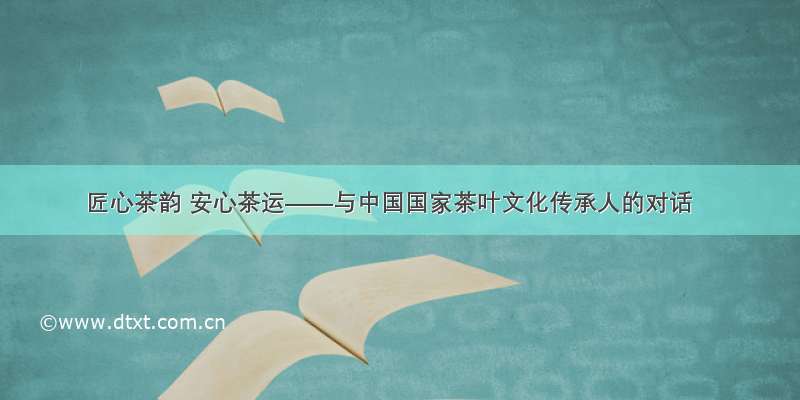 匠心茶韵 安心茶运——与中国国家茶叶文化传承人的对话

©www.dtxt.com.cn